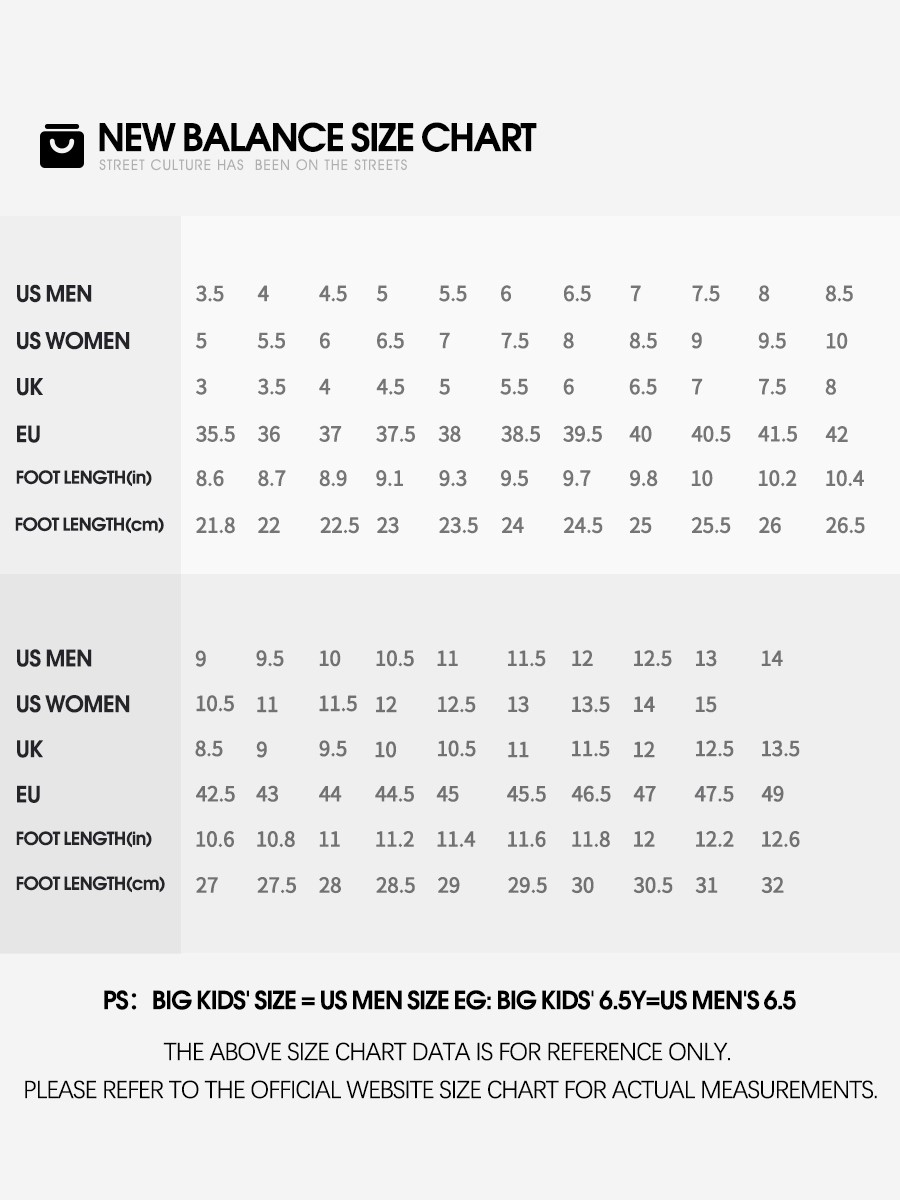 NEW BALANCE SIZE CHART
STREET CULTURE HAS BEEN ON THE STREETS

| US MEN | 3.5 | 4 | 4.5 | 5 | 5.5 | 6 | 6.5 | 7 | 7.5 | 8 | 8.5 |
|---|---|---|---|---|---|---|---|---|---|---|---|
| US WOMEN | 5 | 5.5 | 6 | 6.5 | 7 | 7.5 | 8 | 8.5 | 9 | 9.5 | 10 |
| UK | 3 | 3.5 | 4 | 4.5 | 5 | 5.5 | 6 | 6.5 | 7 | 7.5 | 8 |
| EU | 35.5 | 36 | 37 | 37.5 | 38 | 38.5 | 39.5 | 40 | 40.5 | 41.5 | 42 |
| FOOT LENGTH(in) | 8.6 | 8.7 | 8.9 | 9.1 | 9.3 | 9.5 | 9.7 | 9.8 | 10 | 10.2 | 10.4 |
| FOOT LENGTH(cm) | 21.8 | 22 | 22.5 | 23 | 23.5 | 24 | 24.5 | 25 | 25.5 | 26 | 26.5 |

| US MEN | 9 | 9.5 | 10 | 10.5 | 11 | 11.5 | 12 | 12.5 | 13 | 14 |
|---|---|---|---|---|---|---|---|---|---|---|
| US WOMEN | 10.5 | 11 | 11.5 | 12 | 12.5 | 13 | 13.5 | 14 | 15 | |
| UK | 8.5 | 9 | 9.5 | 10 | 10.5 | 11 | 11.5 | 12 | 12.5 | 13.5 |
| EU | 42.5 | 43 | 44 | 44.5 | 45 | 45.5 | 46.5 | 47 | 47.5 | 49 |
| FOOT LENGTH(in) | 10.6 | 10.8 | 11 | 11.2 | 11.4 | 11.6 | 11.8 | 12 | 12.2 | 12.6 |
| FOOT LENGTH(cm) | 27 | 27.5 | 28 | 28.5 | 29 | 29.5 | 30 | 30.5 | 31 | 32 |

PS: BIG KIDS' SIZE = US MEN SIZE EG: BIG KIDS' 6.5Y=US MEN'S 6.5

THE ABOVE SIZE CHART DATA IS FOR REFERENCE ONLY.
PLEASE REFER TO THE OFFICIAL WEBSITE SIZE CHART FOR ACTUAL MEASUREMENTS.